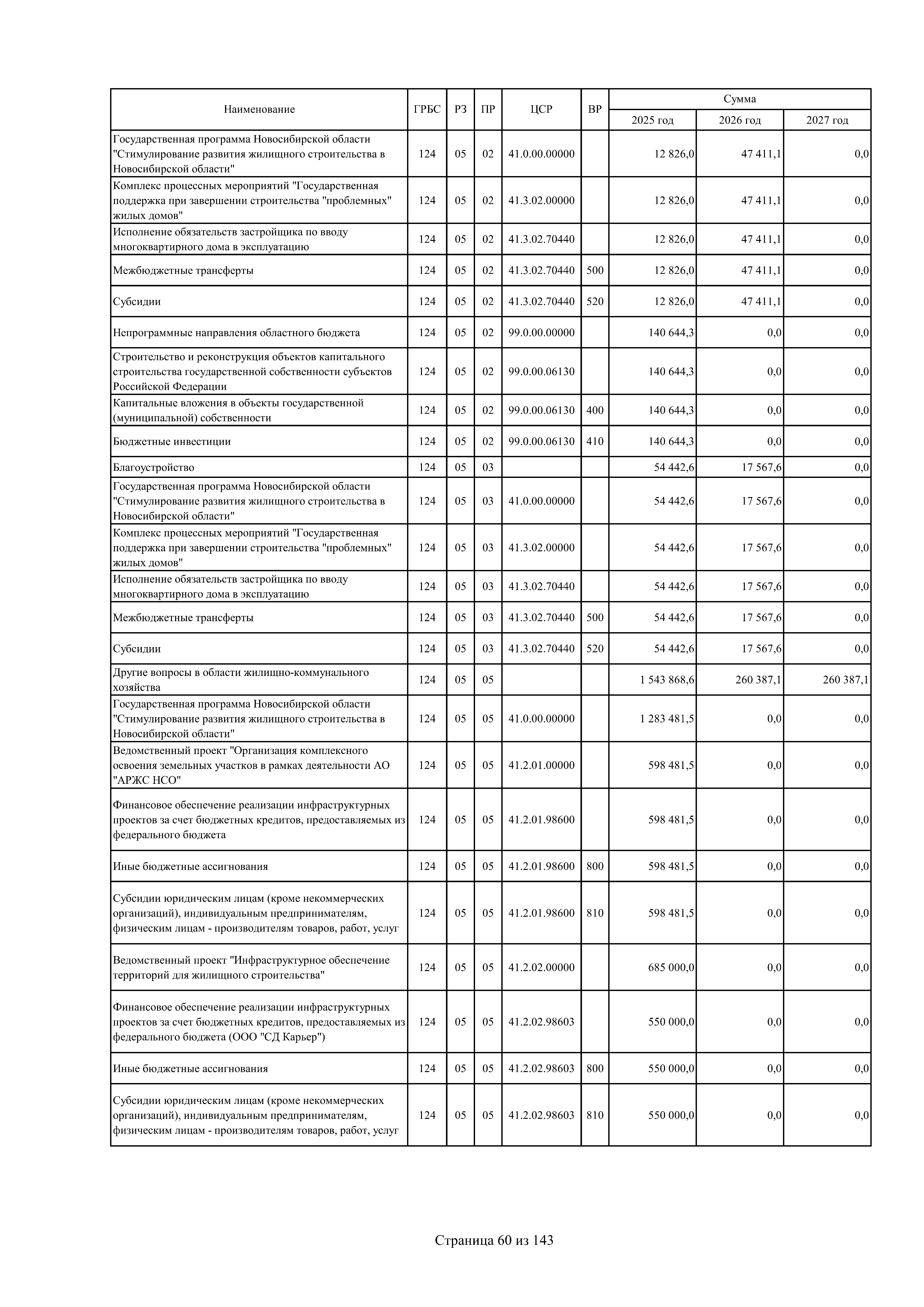 | Наименование | ГРБС | РЗ | ПР | ЦСР | ВР | Сумма 2025 год | Сумма 2026 год | Сумма 2027 год |
|---|---|---|---|---|---|---|---|---|
| Государственная программа Новосибирской области "Стимулирование развития жилищного строительства в Новосибирской области" | 124 | 05 | 02 | 41.0.00.00000 | | 12 826,0 | 47 411,1 | 0,0 |
| Комплекс процессных мероприятий "Государственная поддержка при завершении строительства "проблемных" жилых домов" | 124 | 05 | 02 | 41.3.02.00000 | | 12 826,0 | 47 411,1 | 0,0 |
| Исполнение обязательств застройщика по вводу многоквартирного дома в эксплуатацию | 124 | 05 | 02 | 41.3.02.70440 | | 12 826,0 | 47 411,1 | 0,0 |
| Межбюджетные трансферты | 124 | 05 | 02 | 41.3.02.70440 | 500 | 12 826,0 | 47 411,1 | 0,0 |
| Субсидии | 124 | 05 | 02 | 41.3.02.70440 | 520 | 12 826,0 | 47 411,1 | 0,0 |
| Непрограммные направления областного бюджета | 124 | 05 | 02 | 99.0.00.00000 | | 140 644,3 | 0,0 | 0,0 |
| Строительство и реконструкция объектов капитального строительства государственной собственности субъектов Российской Федерации | 124 | 05 | 02 | 99.0.00.06130 | | 140 644,3 | 0,0 | 0,0 |
| Капитальные вложения в объекты государственной (муниципальной) собственности | 124 | 05 | 02 | 99.0.00.06130 | 400 | 140 644,3 | 0,0 | 0,0 |
| Бюджетные инвестиции | 124 | 05 | 02 | 99.0.00.06130 | 410 | 140 644,3 | 0,0 | 0,0 |
| Благоустройство | 124 | 05 | 03 | | | 54 442,6 | 17 567,6 | 0,0 |
| Государственная программа Новосибирской области "Стимулирование развития жилищного строительства в Новосибирской области" | 124 | 05 | 03 | 41.0.00.00000 | | 54 442,6 | 17 567,6 | 0,0 |
| Комплекс процессных мероприятий "Государственная поддержка при завершении строительства "проблемных" жилых домов" | 124 | 05 | 03 | 41.3.02.00000 | | 54 442,6 | 17 567,6 | 0,0 |
| Исполнение обязательств застройщика по вводу многоквартирного дома в эксплуатацию | 124 | 05 | 03 | 41.3.02.70440 | | 54 442,6 | 17 567,6 | 0,0 |
| Межбюджетные трансферты | 124 | 05 | 03 | 41.3.02.70440 | 500 | 54 442,6 | 17 567,6 | 0,0 |
| Субсидии | 124 | 05 | 03 | 41.3.02.70440 | 520 | 54 442,6 | 17 567,6 | 0,0 |
| Другие вопросы в области жилищно-коммунального хозяйства | 124 | 05 | 05 | | | 1 543 868,6 | 260 387,1 | 260 387,1 |
| Государственная программа Новосибирской области "Стимулирование развития жилищного строительства в Новосибирской области" | 124 | 05 | 05 | 41.0.00.00000 | | 1 283 481,5 | 0,0 | 0,0 |
| Ведомственный проект "Организация комплексного освоения земельных участков в рамках деятельности АО "АРЖС НСО" | 124 | 05 | 05 | 41.2.01.00000 | | 598 481,5 | 0,0 | 0,0 |
| Финансовое обеспечение реализации инфраструктурных проектов за счет бюджетных кредитов, предоставляемых из федерального бюджета | 124 | 05 | 05 | 41.2.01.98600 | | 598 481,5 | 0,0 | 0,0 |
| Иные бюджетные ассигнования | 124 | 05 | 05 | 41.2.01.98600 | 800 | 598 481,5 | 0,0 | 0,0 |
| Субсидии юридическим лицам (кроме некоммерческих организаций), индивидуальным предпринимателям, физическим лицам - производителям товаров, работ, услуг | 124 | 05 | 05 | 41.2.01.98600 | 810 | 598 481,5 | 0,0 | 0,0 |
| Ведомственный проект "Инфраструктурное обеспечение территорий для жилищного строительства" | 124 | 05 | 05 | 41.2.02.00000 | | 685 000,0 | 0,0 | 0,0 |
| Финансовое обеспечение реализации инфраструктурных проектов за счет бюджетных кредитов, предоставляемых из федерального бюджета (ООО "СД Карьер") | 124 | 05 | 05 | 41.2.02.98603 | | 550 000,0 | 0,0 | 0,0 |
| Иные бюджетные ассигнования | 124 | 05 | 05 | 41.2.02.98603 | 800 | 550 000,0 | 0,0 | 0,0 |
| Субсидии юридическим лицам (кроме некоммерческих организаций), индивидуальным предпринимателям, физическим лицам - производителям товаров, работ, услуг | 124 | 05 | 05 | 41.2.02.98603 | 810 | 550 000,0 | 0,0 | 0,0 |

Страница 60 из 143